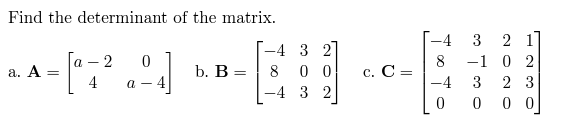 Find the determinant of the matrix.

a. $\mathbf{A} = \begin{bmatrix} a-2 & 0 \\ 4 & a-4 \end{bmatrix}$ b. $\mathbf{B} = \begin{bmatrix} -4 & 3 & 2 \\ 8 & 0 & 0 \\ -4 & 3 & 2 \end{bmatrix}$ c. $\mathbf{C} = \begin{bmatrix} -4 & 3 & 2 & 1 \\ 8 & -1 & 0 & 2 \\ -4 & 3 & 2 & 3 \\ 0 & 0 & 0 & 0 \end{bmatrix}$